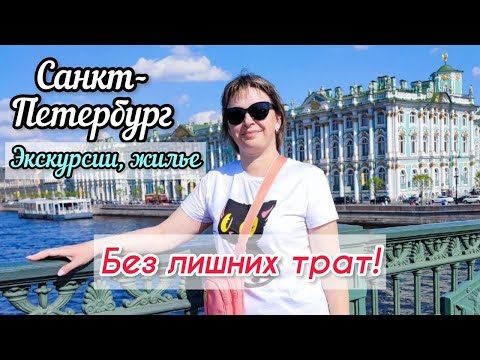 Санкт-Петербург

Экскурсии, жилье

Без лишних трат!